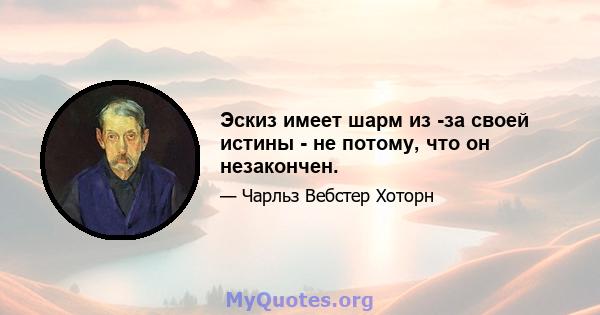 Эскиз имеет шарм из -за своей истины - не потому, что он незакончен.

— Чарльз Вебстер Хоторн

MyQuotes.org